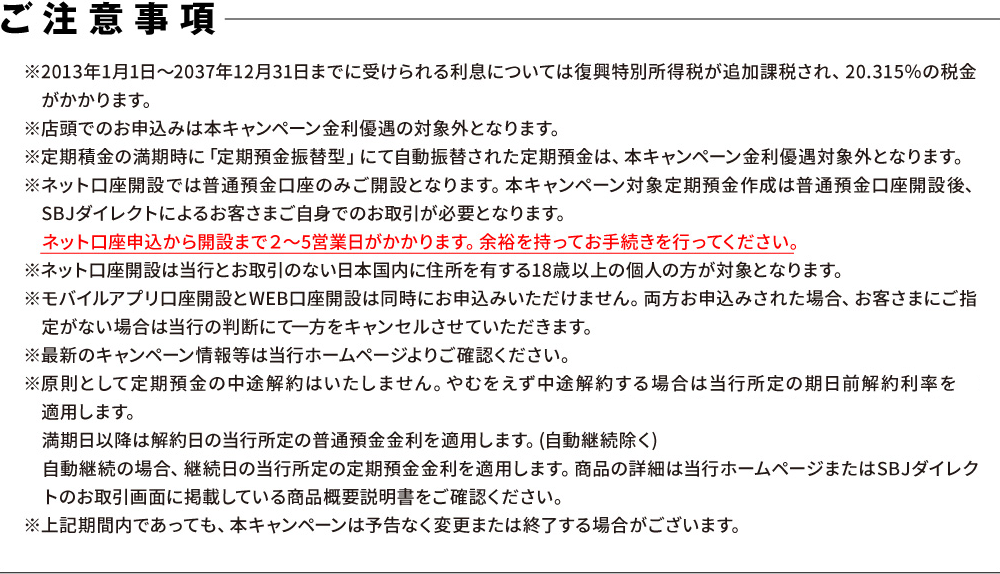 ご注意事項

※2013年1月1日～2037年12月31日までに受けられる利息については復興特別所得税が追加課税され、20.315%の税金がかかります。

※店頭でのお申込みは本キャンペーン金利優遇の対象外となります。

※定期積金の満期時に「定期預金振替型」にて自動振替された定期預金は、本キャンペーン金利優遇対象外となります。

※ネット口座開設では普通預金口座のみご開設となります。本キャンペーン対象定期預金作成は普通預金口座開設後、SBJダイレクトによるお客さまご自身でのお取引が必要となります。
ネット口座申込から開設まで２～5営業日がかかります。余裕を持ってお手続きを行ってください。

※ネット口座開設は当行とお取引のない日本国内に住所を有する18歳以上の個人の方が対象となります。

※モバイルアプリ口座開設とWEB口座開設は同時にお申込みいただけません。両方お申込みされた場合、お客さまにご指定がない場合は当行の判断にて一方をキャンセルさせていただきます。

※最新のキャンペーン情報等は当行ホームページよりご確認ください。

※原則として定期預金の中途解約はいたしません。やむをえず中途解約する場合は当行所定の期日前解約利率を適用します。
満期日以降は解約日の当行所定の普通預金金利を適用します。(自動継続除く)
自動継続の場合、継続日の当行所定の定期預金金利を適用します。商品の詳細は当行ホームページまたはSBJダイレクトのお取引画面に掲載している商品概要説明書をご確認ください。

※上記期間内であっても、本キャンペーンは予告なく変更または終了する場合がございます。